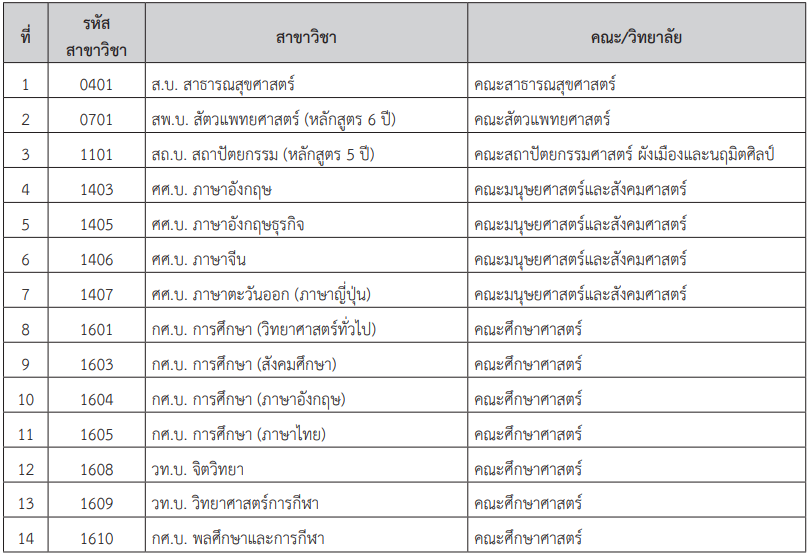 | ที่ | รหัสสาขาวิชา | สาขาวิชา | คณะ/วิทยาลัย |
|---|---|---|---|
| 1 | 0401 | ส.บ. สาธารณสุขศาสตร์ | คณะสาธารณสุขศาสตร์ |
| 2 | 0701 | สพ.บ. สัตวแพทยศาสตร์ (หลักสูตร 6 ปี) | คณะสัตวแพทยศาสตร์ |
| 3 | 1101 | สถ.บ. สถาปัตยกรรม (หลักสูตร 5 ปี) | คณะสถาปัตยกรรมศาสตร์ ผังเมืองและนฤมิตศิลป์ |
| 4 | 1403 | ศศ.บ. ภาษาอังกฤษ | คณะมนุษยศาสตร์และสังคมศาสตร์ |
| 5 | 1405 | ศศ.บ. ภาษาอังกฤษธุรกิจ | คณะมนุษยศาสตร์และสังคมศาสตร์ |
| 6 | 1406 | ศศ.บ. ภาษาจีน | คณะมนุษยศาสตร์และสังคมศาสตร์ |
| 7 | 1407 | ศศ.บ. ภาษาตะวันออก (ภาษาญี่ปุ่น) | คณะมนุษยศาสตร์และสังคมศาสตร์ |
| 8 | 1601 | กศ.บ. การศึกษา (วิทยาศาสตร์ทั่วไป) | คณะศึกษาศาสตร์ |
| 9 | 1603 | กศ.บ. การศึกษา (สังคมศึกษา) | คณะศึกษาศาสตร์ |
| 10 | 1604 | กศ.บ. การศึกษา (ภาษาอังกฤษ) | คณะศึกษาศาสตร์ |
| 11 | 1605 | กศ.บ. การศึกษา (ภาษาไทย) | คณะศึกษาศาสตร์ |
| 12 | 1608 | วท.บ. จิตวิทยา | คณะศึกษาศาสตร์ |
| 13 | 1609 | วท.บ. วิทยาศาสตร์การกีฬา | คณะศึกษาศาสตร์ |
| 14 | 1610 | กศ.บ. พลศึกษาและการกีฬา | คณะศึกษาศาสตร์ |